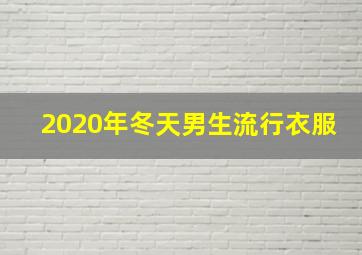 2020年冬天男生流行衣服